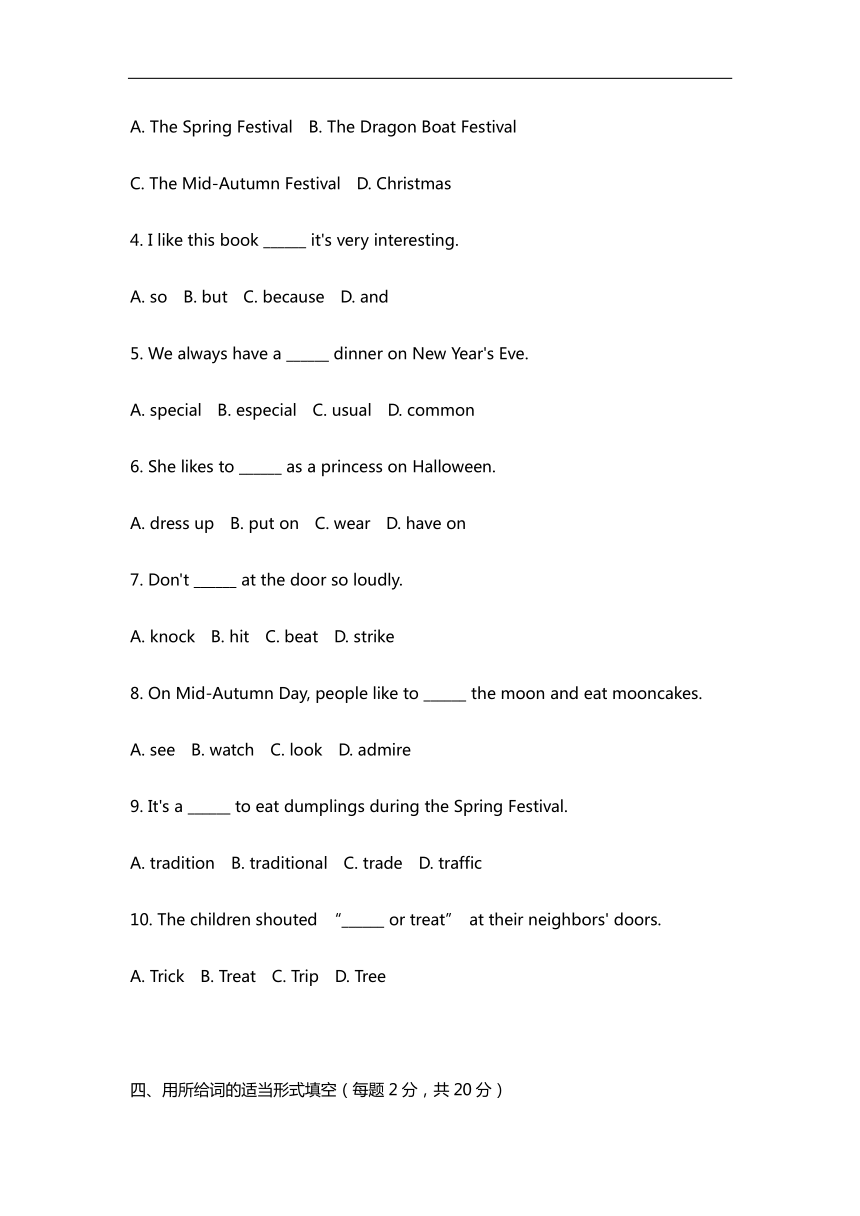 A. The Spring Festival B. The Dragon Boat Festival

C. The Mid-Autumn Festival D. Christmas

4. I like this book ______ it's very interesting.

A. so B. but C. because D. and

5. We always have a ______ dinner on New Year's Eve.

A. special B. especial C. usual D. common

6. She likes to ______ as a princess on Halloween.

A. dress up B. put on C. wear D. have on

7. Don't ______ at the door so loudly.

A. knock B. hit C. beat D. strike

8. On Mid-Autumn Day, people like to ______ the moon and eat mooncakes.

A. see B. watch C. look D. admire

9. It's a ______ to eat dumplings during the Spring Festival.

A. tradition B. traditional C. trade D. traffic

10. The children shouted "______ or treat" at their neighbors' doors.

A. Trick B. Treat C. Trip D. Tree

四、用所给词的适当形式填空（每题 2 分，共 20 分）